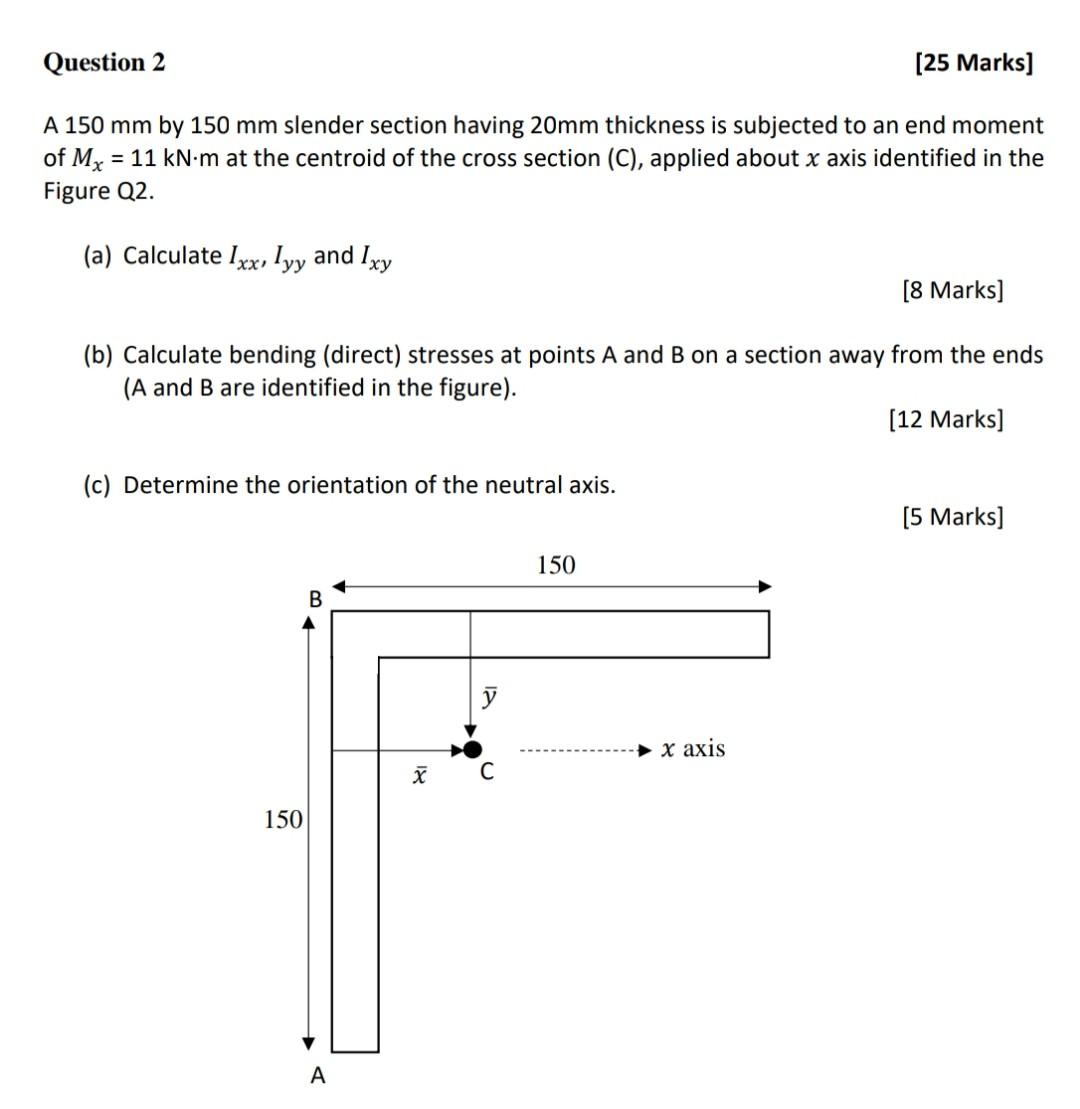 Question 2

[25 Marks]

A 150 mm by 150 mm slender section having 20mm thickness is subjected to an end moment of $M_x$ = 11 kN·m at the centroid of the cross section (C), applied about $x$ axis identified in the Figure Q2.

(a) Calculate $I_{xx}$, $I_{yy}$ and $I_{xy}$

[8 Marks]

(b) Calculate bending (direct) stresses at points A and B on a section away from the ends (A and B are identified in the figure).

[12 Marks]

(c) Determine the orientation of the neutral axis.

[5 Marks]

150

B

$\bar{y}$

$x$ axis

$\bar{x}$

C

150

A